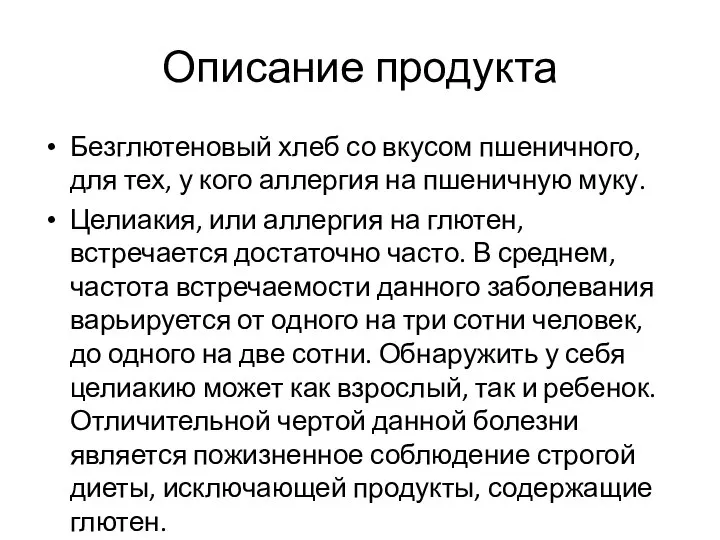 Описание продукта

• Безглютеновый хлеб со вкусом пшеничного, для тех, у кого аллергия на пшеничную муку.
• Целиакия, или аллергия на глютен, встречается достаточно часто. В среднем, частота встречаемости данного заболевания варьируется от одного на три сотни человек, до одного на две сотни. Обнаружить у себя целиакию может как взрослый, так и ребенок. Отличительной чертой данной болезни является пожизненное соблюдение строгой диеты, исключающей продукты, содержащие глютен.